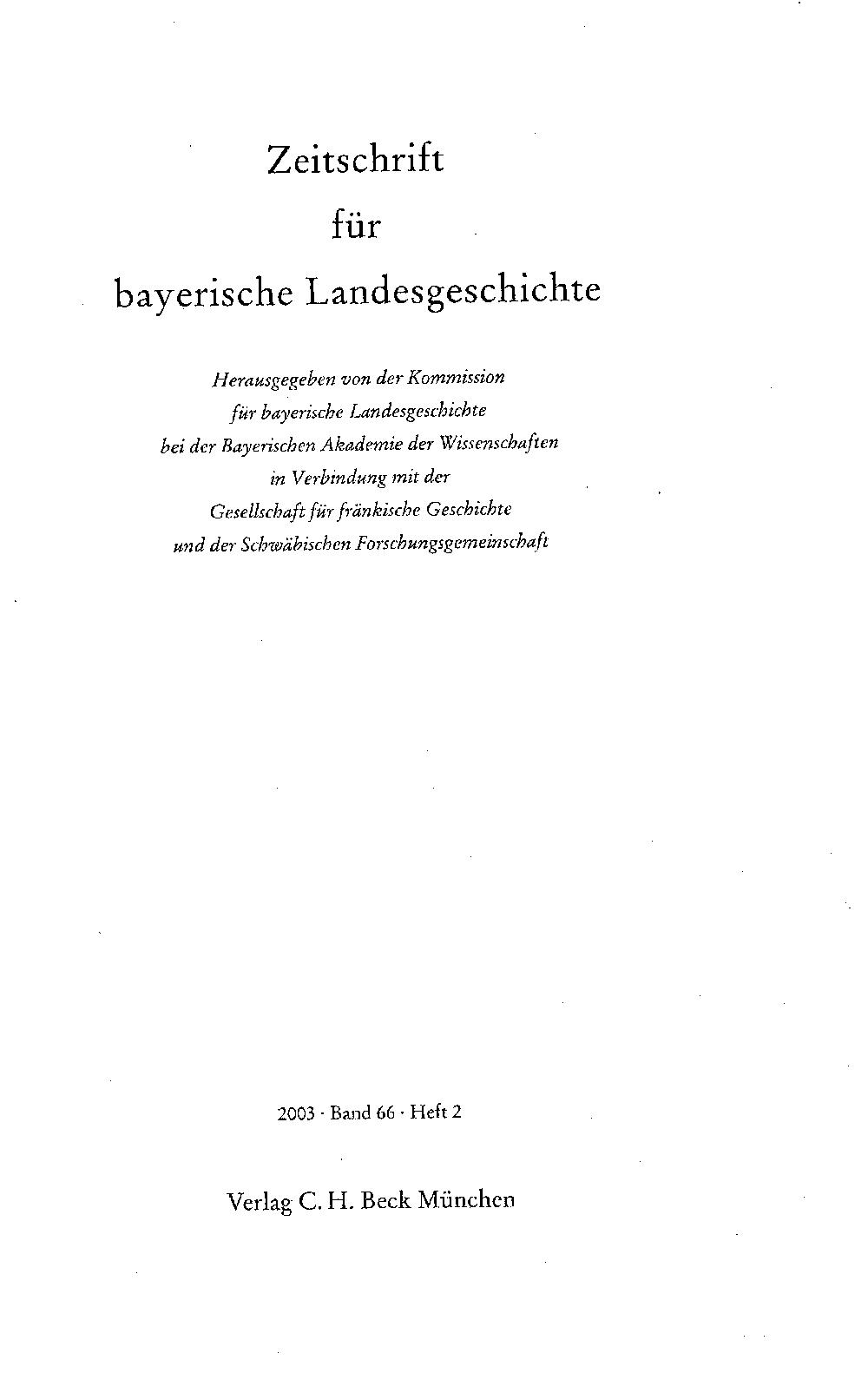 Zeitschrift
für
bayerische Landesgeschichte

Herausgegeben von der Kommission
für bayerische Landesgeschichte
bei der Bayerischen Akademie der Wissenschaften
in Verbindung mit der
Gesellschaft für fränkische Geschichte
und der Schwäbischen Forschungsgemeinschaft

2003 · Band 66 · Heft 2

Verlag C. H. Beck München